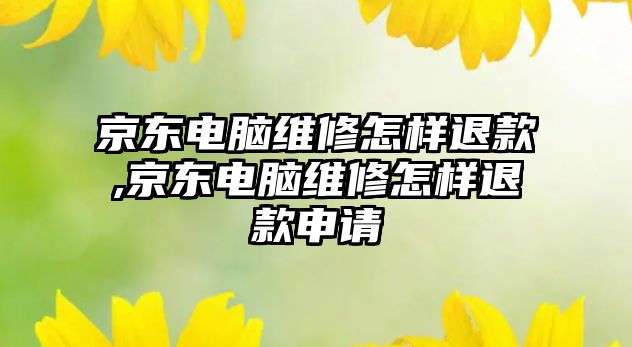 京东电脑维修怎样退款,京东电脑维修怎样退款申请